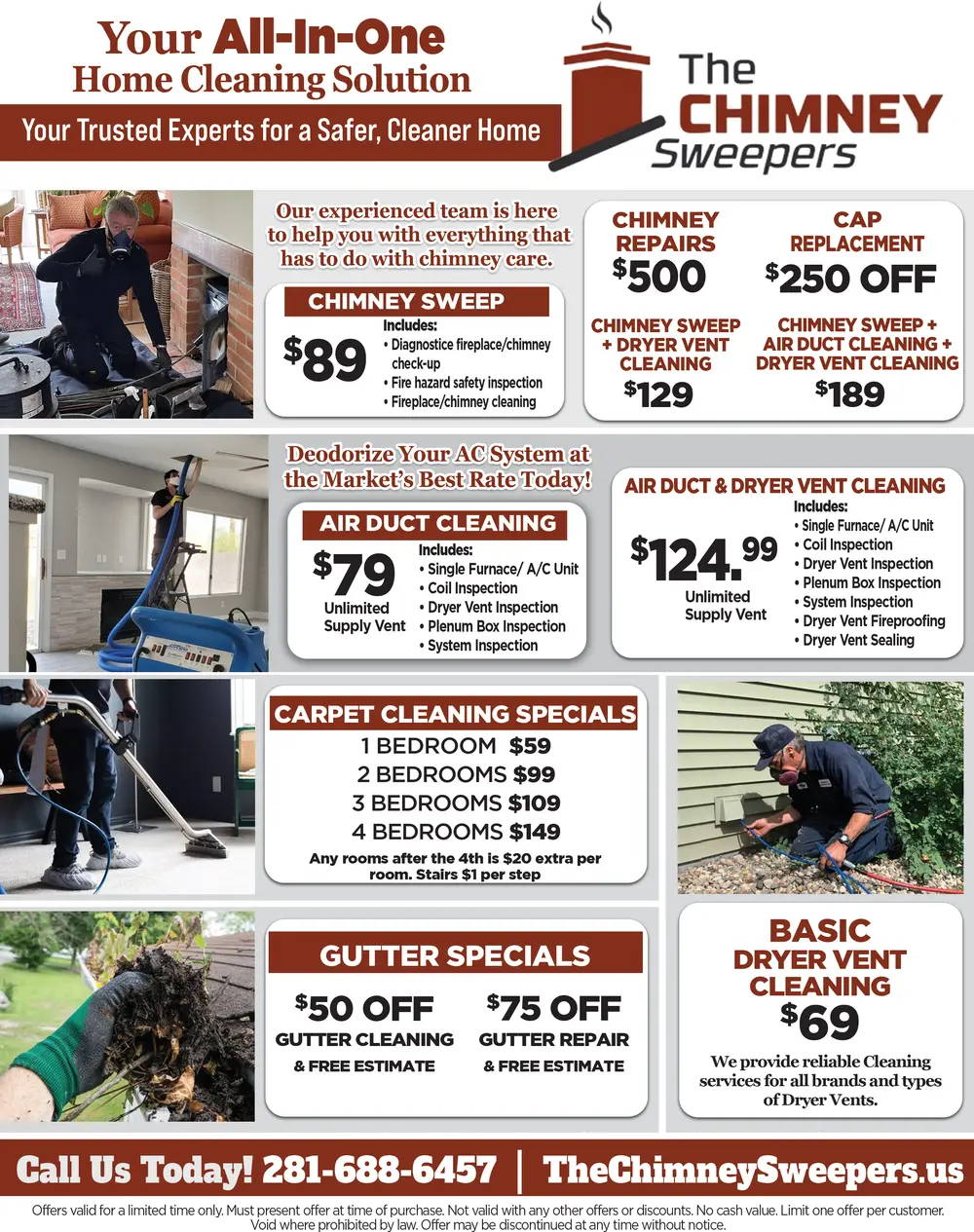 Your All-In-One
Home Cleaning Solution

Your Trusted Experts for a Safer, Cleaner Home

The
CHIMNEY
Sweepers

Our experienced team is here to help you with everything that has to do with chimney care.

CHIMNEY SWEEP

$89

Includes:
• Diagnostice fireplace/chimney check-up
• Fire hazard safety inspection
• Fireplace/chimney cleaning

CHIMNEY REPAIRS
$500

CAP REPLACEMENT
$250 OFF

CHIMNEY SWEEP + DRYER VENT CLEANING
$129

CHIMNEY SWEEP + AIR DUCT CLEANING + DRYER VENT CLEANING
$189

Deodorize Your AC System at the Market's Best Rate Today!

AIR DUCT CLEANING

$79
Unlimited
Supply Vent

Includes:
• Single Furnace/ A/C Unit
• Coil Inspection
• Dryer Vent Inspection
• Plenum Box Inspection
• System Inspection

AIR DUCT & DRYER VENT CLEANING

$124.99
Unlimited
Supply Vent

Includes:
• Single Furnace/ A/C Unit
• Coil Inspection
• Dryer Vent Inspection
• Plenum Box Inspection
• System Inspection
• Dryer Vent Fireproofing
• Dryer Vent Sealing

CARPET CLEANING SPECIALS
1 BEDROOM $59
2 BEDROOMS $99
3 BEDROOMS $109
4 BEDROOMS $149
Any rooms after the 4th is $20 extra per room. Stairs $1 per step

GUTTER SPECIALS

$50 OFF
GUTTER CLEANING
& FREE ESTIMATE

$75 OFF
GUTTER REPAIR
& FREE ESTIMATE

BASIC
DRYER VENT
CLEANING
$69

We provide reliable Cleaning services for all brands and types of Dryer Vents.

Call Us Today! 281-688-6457 | TheChimneySweepers.us

Offers valid for a limited time only. Must present offer at time of purchase. Not valid with any other offers or discounts. No cash value. Limit one offer per customer. Void where prohibited by law. Offer may be discontinued at any time without notice.